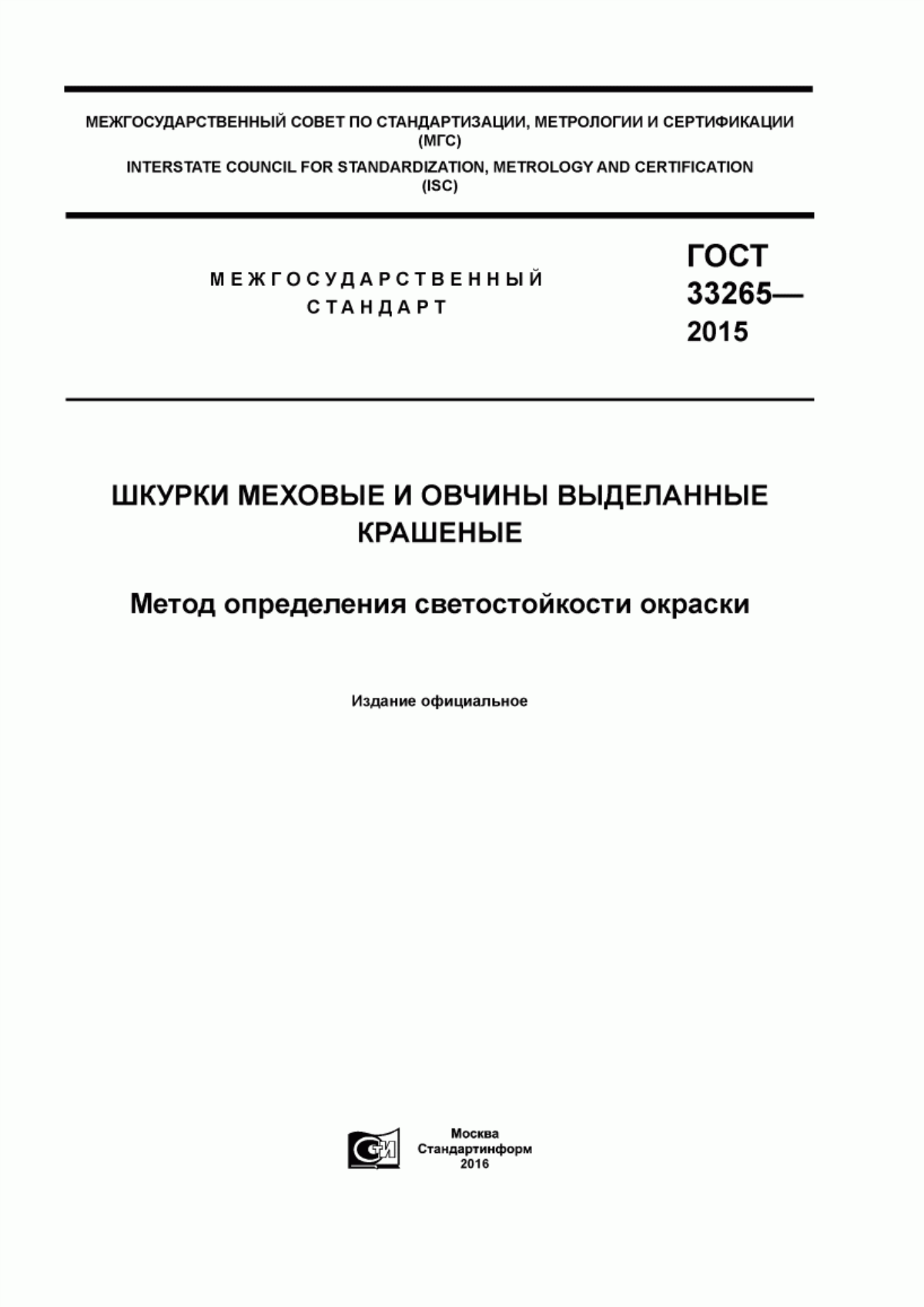 МЕЖГОСУДАРСТВЕННЫЙ СОВЕТ ПО СТАНДАРТИЗАЦИИ, МЕТРОЛОГИИ И СЕРТИФИКАЦИИ (МГС)
INTERSTATE COUNCIL FOR STANDARDIZATION, METROLOGY AND CERTIFICATION (ISC)

МЕЖГОСУДАРСТВЕННЫЙ СТАНДАРТ

ГОСТ 33265— 2015

ШКУРКИ МЕХОВЫЕ И ОВЧИНЫ ВЫДЕЛАННЫЕ КРАШЕНЫЕ

Метод определения светостойкости окраски

Издание официальное

СИ

Москва
Стандартинформ
2016